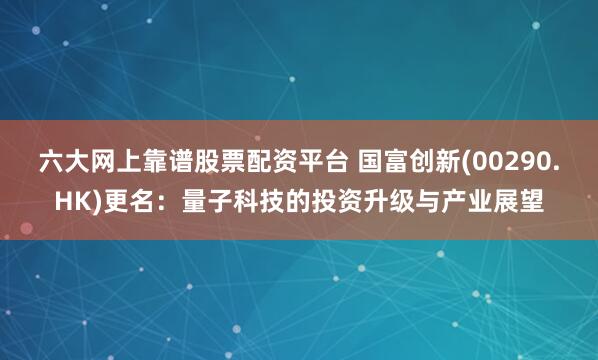 六大网上靠谱股票配资平台 国富创新(00290.HK)更名：量子科技的投资升级与产业展望